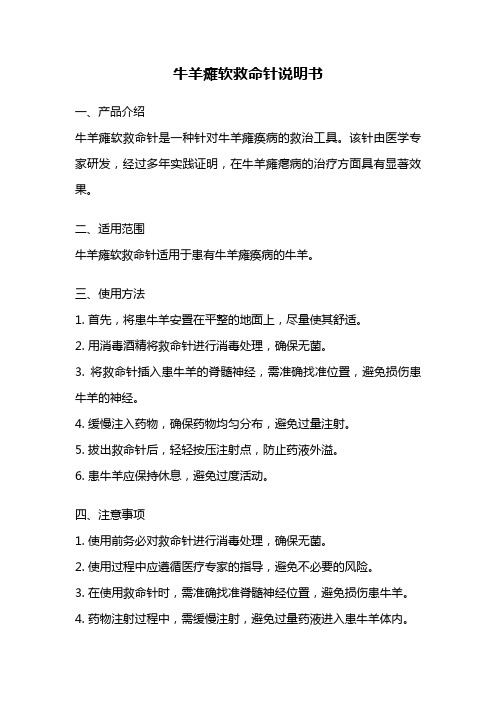 牛羊瘫软救命针说明书

一、产品介绍

牛羊瘫软救命针是一种针对牛羊瘫痪病的救治工具。该针由医学专家研发，经过多年实践证明，在牛羊瘫痪病的治疗方面具有显著效果。

二、适用范围

牛羊瘫软救命针适用于患有牛羊瘫痪病的牛羊。

三、使用方法

1. 首先，将患牛羊安置在平整的地面上，尽量使其舒适。

2. 用消毒酒精将救命针进行消毒处理，确保无菌。

3. 将救命针插入患牛羊的脊髓神经，需准确找准位置，避免损伤患牛羊的神经。

4. 缓慢注入药物，确保药物均匀分布，避免过量注射。

5. 拔出救命针后，轻轻按压注射点，防止药液外溢。

6. 患牛羊应保持休息，避免过度活动。

四、注意事项

1. 使用前务必对救命针进行消毒处理，确保无菌。

2. 使用过程中应遵循医疗专家的指导，避免不必要的风险。

3. 在使用救命针时，需准确找准脊髓神经位置，避免损伤患牛羊。

4. 药物注射过程中，需缓慢注射，避免过量药液进入患牛羊体内。